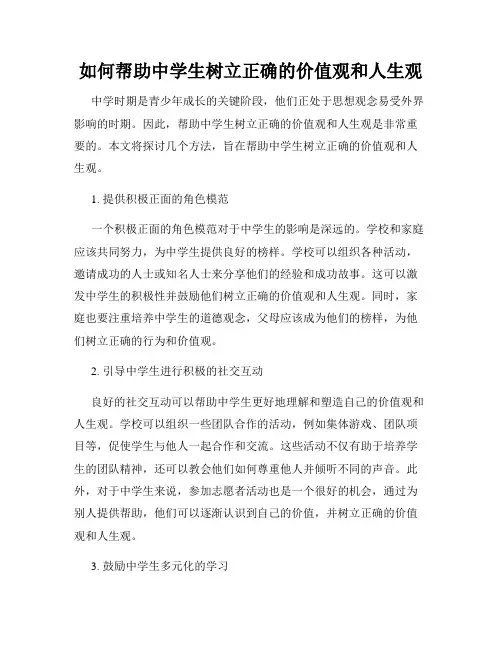 如何帮助中学生树立正确的价值观和人生观

中学时期是青少年成长的关键阶段，他们正处于思想观念易受外界影响的时期。因此，帮助中学生树立正确的价值观和人生观是非常重要的。本文将探讨几个方法，旨在帮助中学生树立正确的价值观和人生观。

1. 提供积极正面的角色模范

一个积极正面的角色模范对于中学生的影响是深远的。学校和家庭应该共同努力，为中学生提供良好的榜样。学校可以组织各种活动，邀请成功的人士或知名人士来分享他们的经验和成功故事。这可以激发中学生的积极性并鼓励他们树立正确的价值观和人生观。同时，家庭也要注重培养中学生的道德观念，父母应该成为他们的榜样，为他们树立正确的行为和价值观。

2. 引导中学生进行积极的社交互动

良好的社交互动可以帮助中学生更好地理解和塑造自己的价值观和人生观。学校可以组织一些团队合作的活动，例如集体游戏、团队项目等，促使学生与他人一起合作和交流。这些活动不仅有助于培养学生的团队精神，还可以教会他们如何尊重他人并倾听不同的声音。此外，对于中学生来说，参加志愿者活动也是一个很好的机会，通过为别人提供帮助，他们可以逐渐认识到自己的价值，并树立正确的价值观和人生观。

3. 鼓励中学生多元化的学习